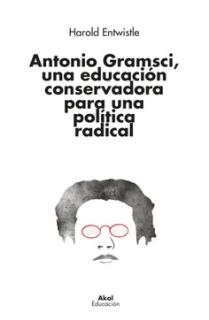 Harold Entwistle

Antonio Gramsci, una educación conservadora para una política radical

Akal
Educación